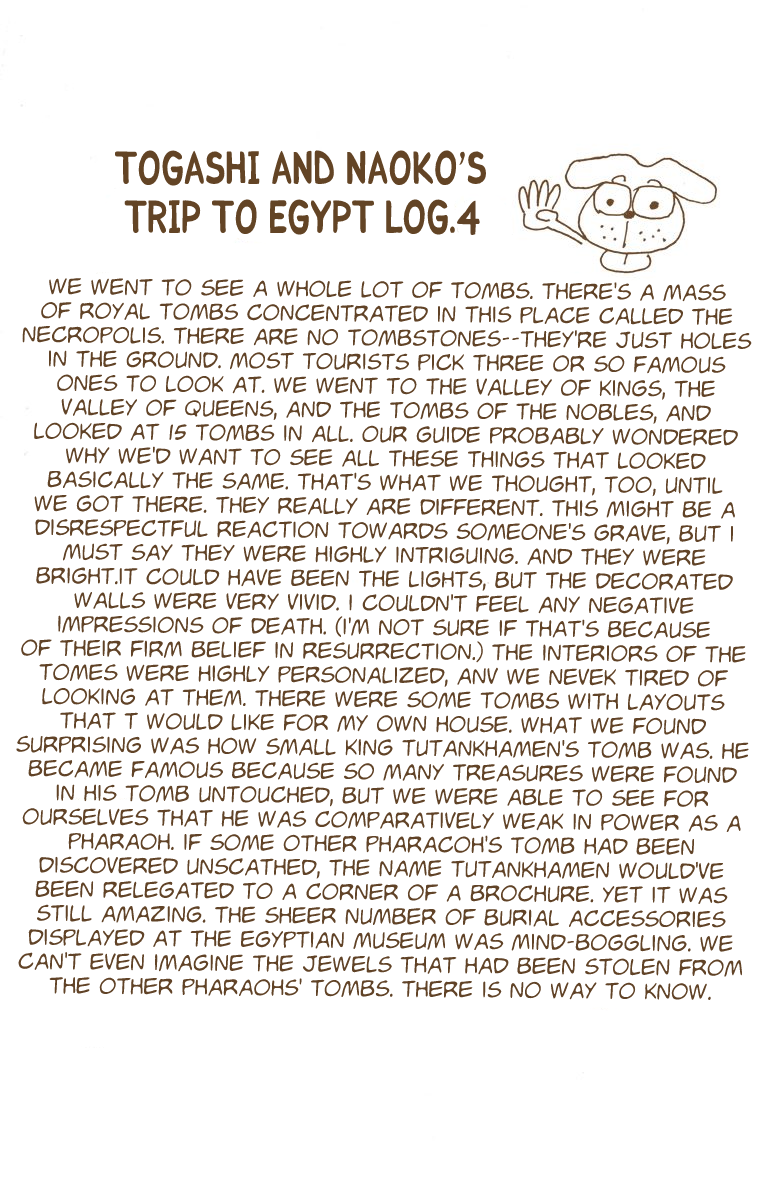 TOGASHI AND NAOKO'S TRIP TO EGYPT LOG.4

WE WENT TO SEE A WHOLE LOT OF TOMBS. THERE'S A MASS OF ROYAL TOMBS CONCENTRATED IN THIS PLACE CALLED THE NECROPOLIS. THERE ARE NO TOMBSTONES--THEY'RE JUST HOLES IN THE GROUND. MOST TOURISTS PICK THREE OR SO FAMOUS ONES TO LOOK AT. WE WENT TO THE VALLEY OF KINGS, THE VALLEY OF QUEENS, AND THE TOMBS OF THE NOBLES, AND LOOKED AT 15 TOMBS IN ALL. OUR GUIDE PROBABLY WONDERED WHY WE'D WANT TO SEE ALL THESE THINGS THAT LOOKED BASICALLY THE SAME. THAT'S WHAT WE THOUGHT, TOO, UNTIL WE GOT THERE. THEY REALLY ARE DIFFERENT. THIS MIGHT BE A DISRESPECTFUL REACTION TOWARDS SOMEONE'S GRAVE, BUT I MUST SAY THEY WERE HIGHLY INTRIGUING. AND THEY WERE BRIGHT.IT COULD HAVE BEEN THE LIGHTS, BUT THE DECORATED WALLS WERE VERY VIVID. I COULDN'T FEEL ANY NEGATIVE IMPRESSIONS OF DEATH. (I'M NOT SURE IF THAT'S BECAUSE OF THEIR FIRM BELIEF IN RESURRECTION.) THE INTERIORS OF THE TOMES WERE HIGHLY PERSONALIZED, ANV WE NEVEK TIRED OF LOOKING AT THEM. THERE WERE SOME TOMBS WITH LAYOUTS THAT T WOULD LIKE FOR MY OWN HOUSE. WHAT WE FOUND SURPRISING WAS HOW SMALL KING TUTANKHAMEN'S TOMB WAS. HE BECAME FAMOUS BECAUSE SO MANY TREASURES WERE FOUND IN HIS TOMB UNTOUCHED, BUT WE WERE ABLE TO SEE FOR OURSELVES THAT HE WAS COMPARATIVELY WEAK IN POWER AS A PHARAOH. IF SOME OTHER PHARACOH'S TOMB HAD BEEN DISCOVERED UNSCATHED, THE NAME TUTANKHAMEN WOULD'VE BEEN RELEGATED TO A CORNER OF A BROCHURE. YET IT WAS STILL AMAZING. THE SHEER NUMBER OF BURIAL ACCESSORIES DISPLAYED AT THE EGYPTIAN MUSEUM WAS MIND-BOGGLING. WE CAN'T EVEN IMAGINE THE JEWELS THAT HAD BEEN STOLEN FROM THE OTHER PHARAOHS' TOMBS. THERE IS NO WAY TO KNOW.